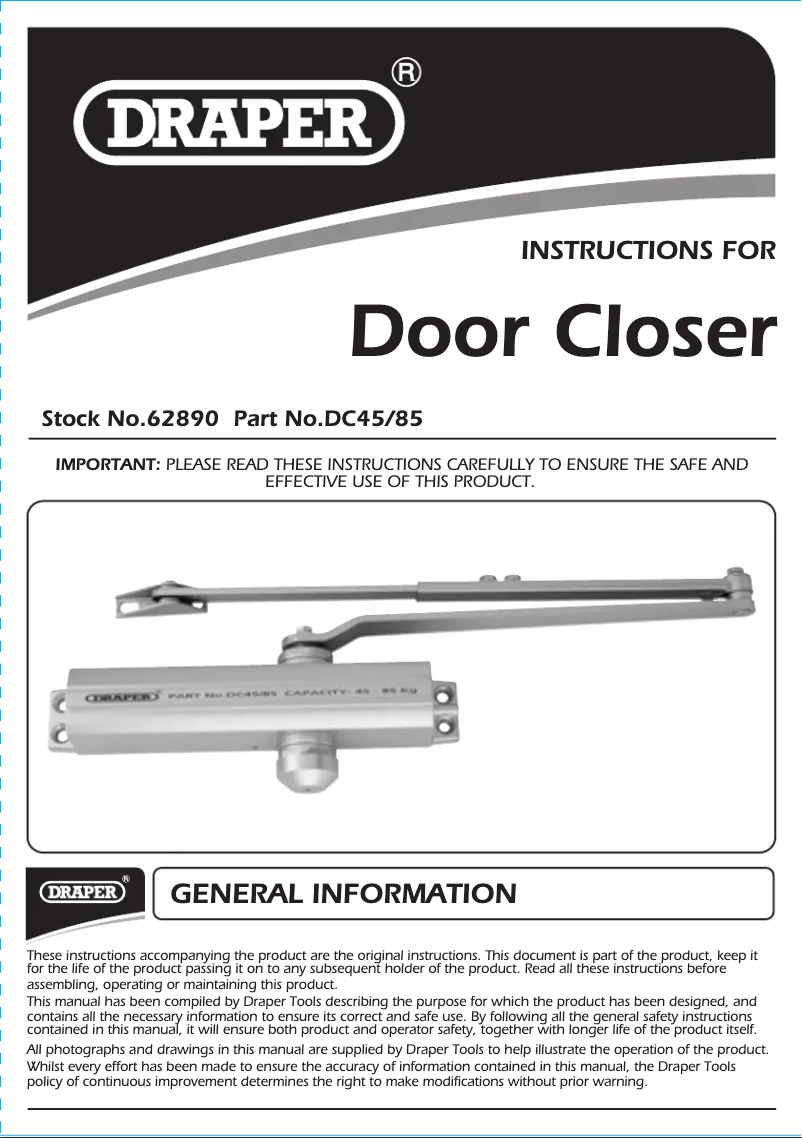 DRAPER®

INSTRUCTIONS FOR

Door Closer

Stock No.62890 Part No.DC45/85

IMPORTANT: PLEASE READ THESE INSTRUCTIONS CAREFULLY TO ENSURE THE SAFE AND EFFECTIVE USE OF THIS PRODUCT.

DRAPER PART No.DC45/85 CAPACITY: 45 - 85 Kg

DRAPER®

GENERAL INFORMATION

These instructions accompanying the product are the original instructions. This document is part of the product, keep it for the life of the product passing it on to any subsequent holder of the product. Read all these instructions before assembling, operating or maintaining this product.

This manual has been compiled by Draper Tools describing the purpose for which the product has been designed, and contains all the necessary information to ensure its correct and safe use. By following all the general safety instructions contained in this manual, it will ensure both product and operator safety, together with longer life of the product itself.

All photographs and drawings in this manual are supplied by Draper Tools to help illustrate the operation of the product.

Whilst every effort has been made to ensure the accuracy of information contained in this manual, the Draper Tools policy of continuous improvement determines the right to make modifications without prior warning.